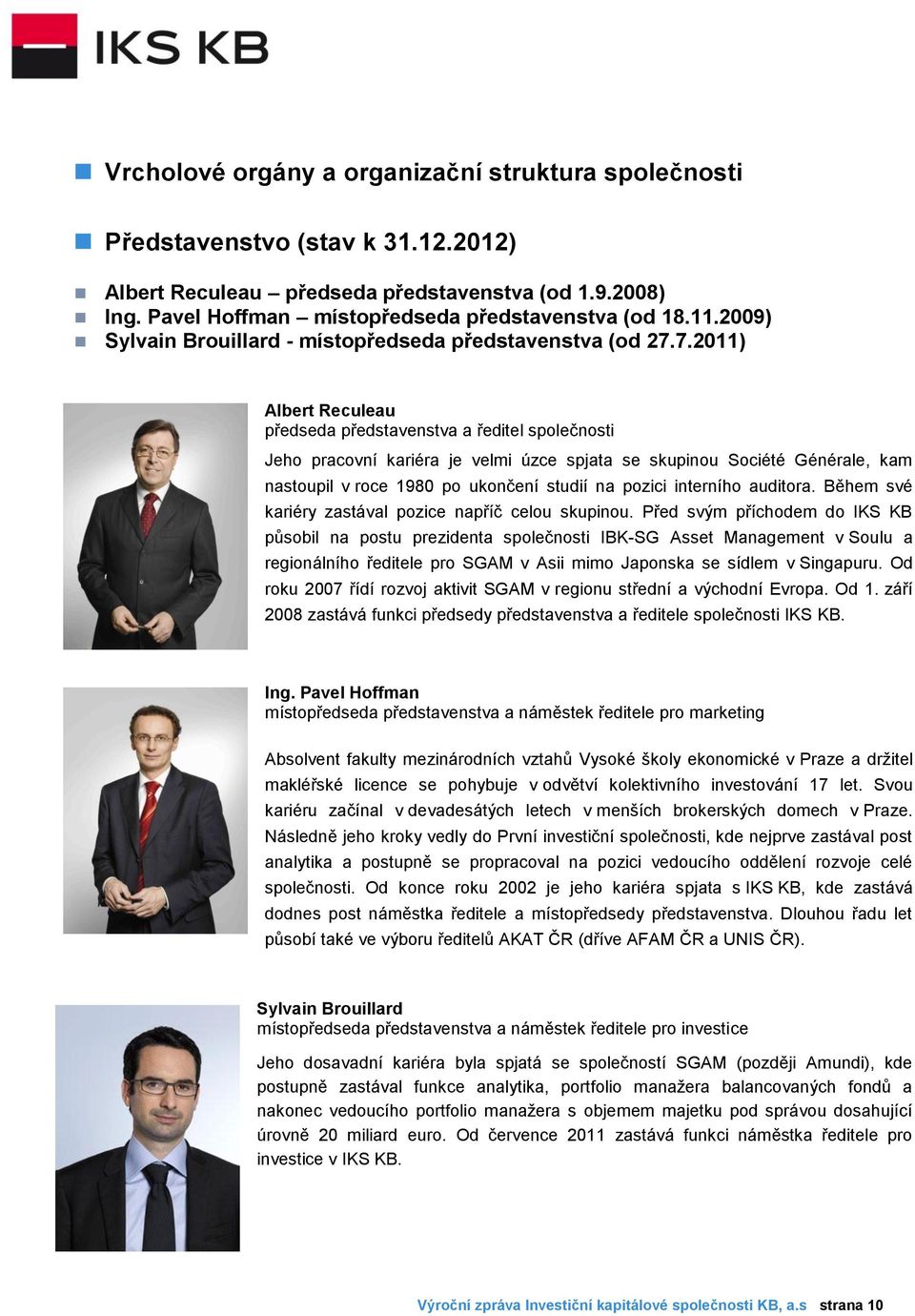 IKS KB

Vrcholové orgány a organizační struktura společnosti

Představenstvo (stav k 31.12.2012)

Albert Reculeau – předseda představenstva (od 1.9.2008)
Ing. Pavel Hoffman – místopředseda představenstva (od 18.11.2009)
Sylvain Brouillard - místopředseda představenstva (od 27.7.2011)

Albert Reculeau
předseda představenstva a ředitel společnosti

Jeho pracovní kariéra je velmi úzce spjata se skupinou Société Générale, kam nastoupil v roce 1980 po ukončení studií na pozici interního auditora. Během své kariéry zastával pozice napříč celou skupinou. Před svým příchodem do IKS KB působil na postu prezidenta společnosti IBK-SG Asset Management v Soulu a regionálního ředitele pro SGAM v Asii mimo Japonska se sídlem v Singapuru. Od roku 2007 řídí rozvoj aktivit SGAM v regionu střední a východní Evropa. Od 1. září 2008 zastává funkci předsedy představenstva a ředitele společnosti IKS KB.

Ing. Pavel Hoffman
místopředseda představenstva a náměstek ředitele pro marketing

Absolvent fakulty mezinárodních vztahů Vysoké školy ekonomické v Praze a držitel makléřské licence se pohybuje v odvětví kolektivního investování 17 let. Svou kariéru začínal v devadesátých letech v menších brokerských domech v Praze. Následně jeho kroky vedly do První investiční společnosti, kde nejprve zastával post analytika a postupně se propracoval na pozici vedoucího oddělení rozvoje celé společnosti. Od konce roku 2002 je jeho kariéra spjata s IKS KB, kde zastává dodnes post náměstka ředitele a místopředsedy představenstva. Dlouhou řadu let působí také ve výboru ředitelů AKAT ČR (dříve AFAM ČR a UNIS ČR).

Sylvain Brouillard
místopředseda představenstva a náměstek ředitele pro investice

Jeho dosavadní kariéra byla spjatá se společností SGAM (později Amundi), kde postupně zastával funkce analytika, portfolio manažera balancovaných fondů a nakonec vedoucího portfolio manažera s objemem majetku pod správou dosahující úrovně 20 miliard euro. Od července 2011 zastává funkci náměstka ředitele pro investice v IKS KB.

Výroční zpráva Investiční kapitálové společnosti KB, a.s strana 10